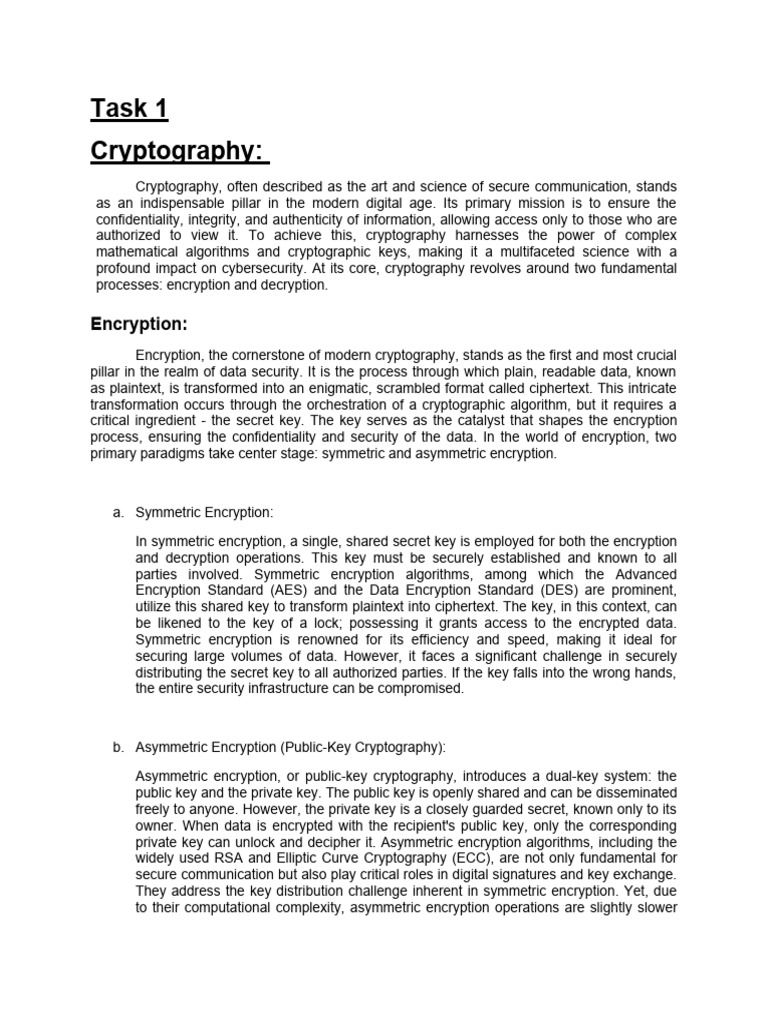 Task 1

Cryptography:

Cryptography, often described as the art and science of secure communication, stands as an indispensable pillar in the modern digital age. Its primary mission is to ensure the confidentiality, integrity, and authenticity of information, allowing access only to those who are authorized to view it. To achieve this, cryptography harnesses the power of complex mathematical algorithms and cryptographic keys, making it a multifaceted science with a profound impact on cybersecurity. At its core, cryptography revolves around two fundamental processes: encryption and decryption.

Encryption:

Encryption, the cornerstone of modern cryptography, stands as the first and most crucial pillar in the realm of data security. It is the process through which plain, readable data, known as plaintext, is transformed into an enigmatic, scrambled format called ciphertext. This intricate transformation occurs through the orchestration of a cryptographic algorithm, but it requires a critical ingredient - the secret key. The key serves as the catalyst that shapes the encryption process, ensuring the confidentiality and security of the data. In the world of encryption, two primary paradigms take center stage: symmetric and asymmetric encryption.

a. Symmetric Encryption:

In symmetric encryption, a single, shared secret key is employed for both the encryption and decryption operations. This key must be securely established and known to all parties involved. Symmetric encryption algorithms, among which the Advanced Encryption Standard (AES) and the Data Encryption Standard (DES) are prominent, utilize this shared key to transform plaintext into ciphertext. The key, in this context, can be likened to the key of a lock; possessing it grants access to the encrypted data. Symmetric encryption is renowned for its efficiency and speed, making it ideal for securing large volumes of data. However, it faces a significant challenge in securely distributing the secret key to all authorized parties. If the key falls into the wrong hands, the entire security infrastructure can be compromised.

b. Asymmetric Encryption (Public-Key Cryptography):

Asymmetric encryption, or public-key cryptography, introduces a dual-key system: the public key and the private key. The public key is openly shared and can be disseminated freely to anyone. However, the private key is a closely guarded secret, known only to its owner. When data is encrypted with the recipient's public key, only the corresponding private key can unlock and decipher it. Asymmetric encryption algorithms, including the widely used RSA and Elliptic Curve Cryptography (ECC), are not only fundamental for secure communication but also play critical roles in digital signatures and key exchange. They address the key distribution challenge inherent in symmetric encryption. Yet, due to their computational complexity, asymmetric encryption operations are slightly slower